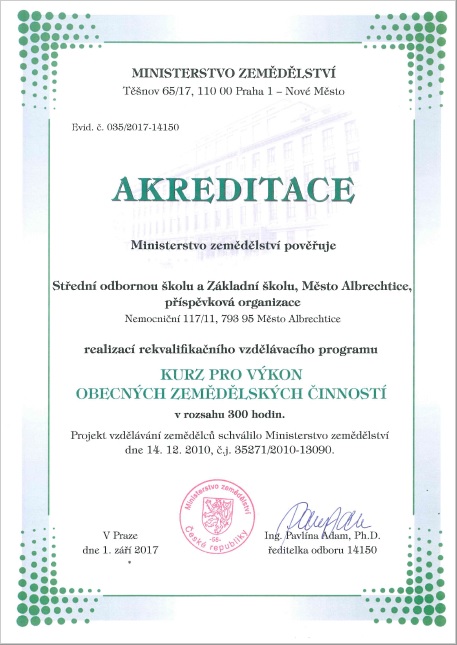 MINISTERSTVO ZEMĚDĚLSTVÍ
Těšnov 65/17, 110 00 Praha 1 – Nové Město

Evid. č. 035/2017-14150

AKREDITACE

Ministerstvo zemědělství pověřuje

Střední odbornou školu a Základní školu, Město Albrechtice, příspěvková organizace
Nemocniční 117/11, 793 95 Město Albrechtice

realizací rekvalifikačního vzdělávacího programu

KURZ PRO VÝKON OBECNÝCH ZEMĚDĚLSKÝCH ČINNOSTÍ
v rozsahu 300 hodin.

Projekt vzdělávání zemědělců schválilo Ministerstvo zemědělství dne 14. 12. 2010, č.j. 35271/2010-13090.

Ministerstvo zemědělství
-55-
České republiky

V Praze
dne 1. září 2017

Ing. Pavlína Adam, Ph.D.
ředitelka odboru 14150